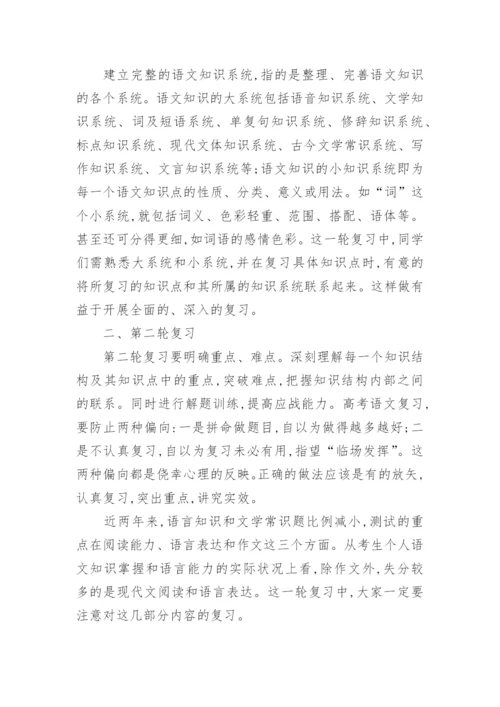 建立完整的语文知识系统，指的是整理、完善语文知识的各个系统。语文知识的大系统包括语音知识系统、文学知识系统、词及短语系统、单复句知识系统、修辞知识系统、标点知识系统、现代文体知识系统、古今文学常识系统、写作知识系统、文言知识系统等；语文知识的小知识系统即为每一个语文知识点的性质、分类、意义或用法。如“词”这个小系统，就包括词义、色彩轻重、范围、搭配、语体等。甚至还可分得更细，如词语的感情色彩。这一轮复习中，同学们需熟悉大系统和小系统，并在复习具体知识点时，有意的将所复习的知识点和其所属的知识系统联系起来。这样做有益于开展全面的、深入的复习。

二、第二轮复习

第二轮复习要明确重点、难点。深刻理解每一个知识结构及其知识点中的重点，突破难点，把握知识结构内部之间的联系。同时进行解题训练，提高应战能力。高考语文复习，要防止两种偏向：一是拼命做题目，自以为做得越多越好；二是不认真复习，自以为复习未必有用，指望“临场发挥”。这两种偏向都是侥幸心理的反映。正确的做法应该是有的放矢，认真复习，突出重点，讲究实效。

近两年来，语言知识和文学常识题比例减小，测试的重点在阅读能力、语言表达和作文这三个方面。从考生个人语文知识掌握和语言能力的实际状况上看，除作文外，失分较多的是现代文阅读和语言表达。这一轮复习中，大家一定要注意对这几部分内容的复习。